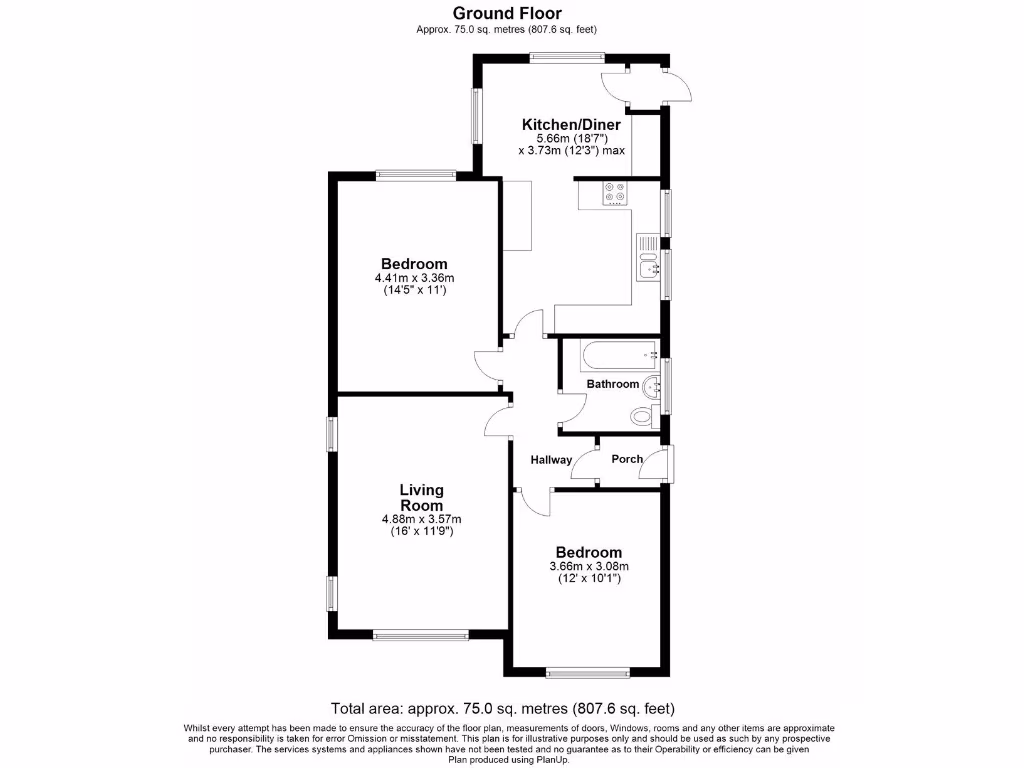 Ground Floor
Approx. 75.0 sq. metres (807.6 sq. feet)

Kitchen/Diner
5.66m (18'7")
x 3.73m (12'3") max

Bedroom
4.41m x 3.36m
(14'5" x 11')

Bathroom

Hallway

Porch

Living Room
4.88m x 3.57m
(16' x 11'9")

Bedroom
3.66m x 3.08m
(12' x 10'1")

Total area: approx. 75.0 sq. metres (807.6 sq. feet)

Whilst every attempt has been made to ensure the accuracy of the floor plan, measurements of doors, Windows, rooms and any other items are approximate and no responsibility is taken for error Omission or misstatement. This plan is for illustrative purposes only and should be used as such by any prospective purchaser. The services systems and appliances shown have not been tested and no guarantee as to their Operability or efficiency can be given
Plan produced using PlanUp.